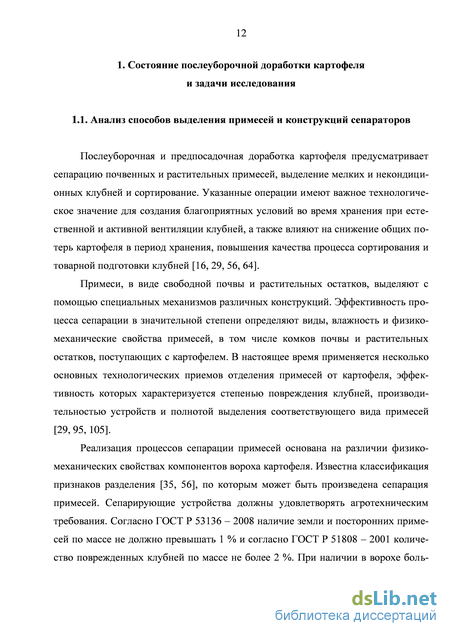 12

1. Состояние послеуборочной доработки картофеля и задачи исследования

1.1. Анализ способов выделения примесей и конструкций сепараторов

Послеуборочная и предпосадочная доработка картофеля предусматривает сепарацию почвенных и растительных примесей, выделение мелких и некондиционных клубней и сортирование. Указанные операции имеют важное технологическое значение для создания благоприятных условий во время хранения при естественной и активной вентиляции клубней, а также влияют на снижение общих потерь картофеля в период хранения, повышения качества процесса сортирования и товарной подготовки клубней [16, 29, 56, 64].

Примеси, в виде свободной почвы и растительных остатков, выделяют с помощью специальных механизмов различных конструкций. Эффективность процесса сепарации в значительной степени определяют виды, влажность и физико-механические свойства примесей, в том числе комков почвы и растительных остатков, поступающих с картофелем. В настоящее время применяется несколько основных технологических приемов отделения примесей от картофеля, эффективность которых характеризуется степенью повреждения клубней, производительностью устройств и полнотой выделения соответствующего вида примесей [29, 95, 105].

Реализация процессов сепарации примесей основана на различии физико-механических свойствах компонентов вороха картофеля. Известна классификация признаков разделения [35, 56], по которым может быть произведена сепарация примесей. Сепарирующие устройства должны удовлетворять агротехническим требования. Согласно ГОСТ Р 53136 – 2008 наличие земли и посторонних примесей по массе не должно превышать 1 % и согласно ГОСТ Р 51808 – 2001 количество поврежденных клубней по массе не более 2 %. При наличии в ворохе боль-

dsLib.net
библиотека диссертаций